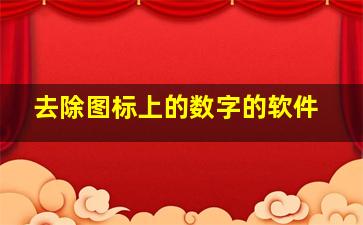 去除图标上的数字的软件